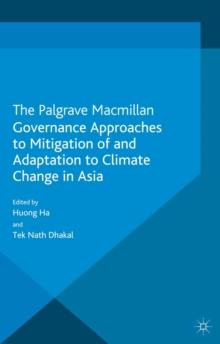 The Palgrave Macmillan Governance Approaches to Mitigation of and Adaptation to Climate Change in Asia

Edited by
Huong Ha
and
Tek Nath Dhakal